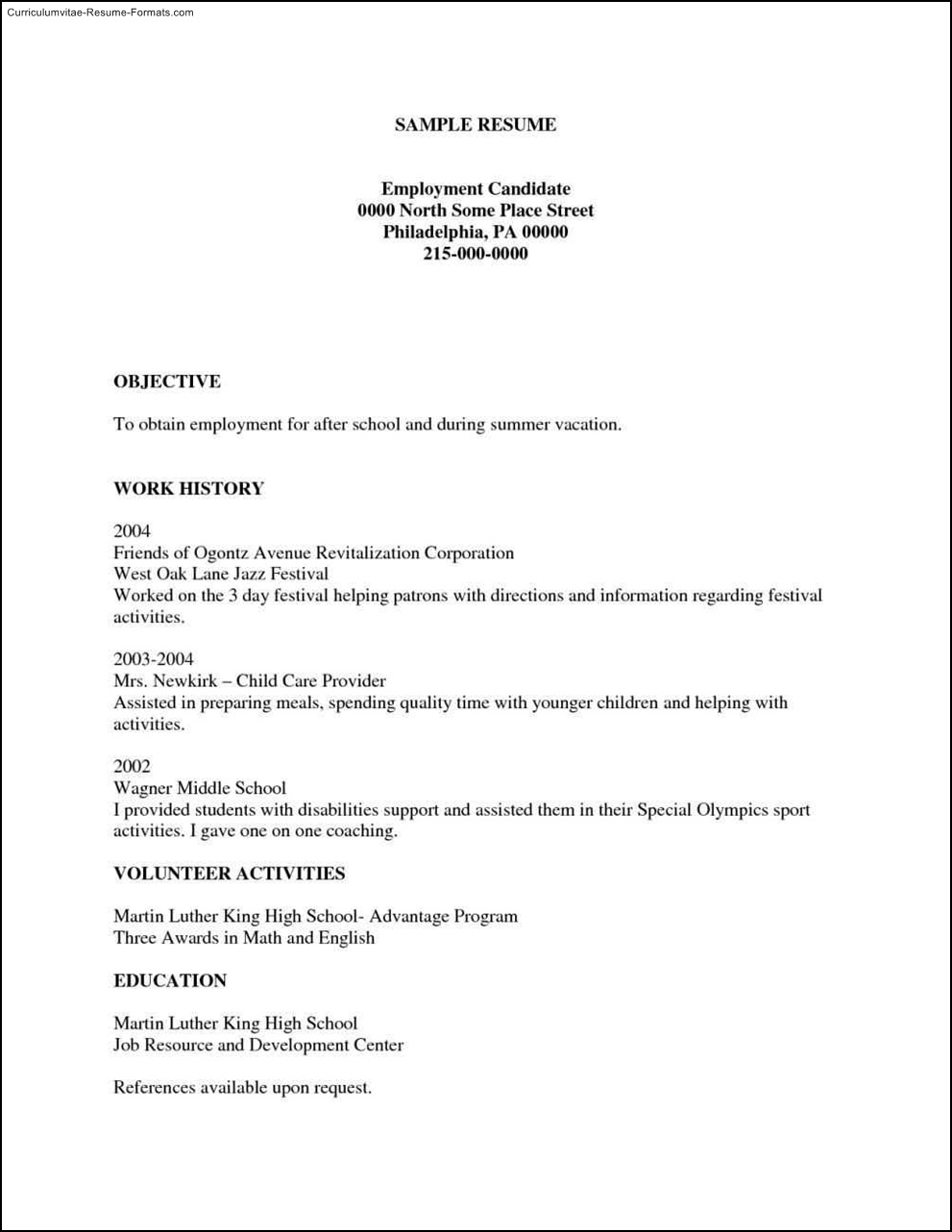 Curriculumvitae-Resume-Formats.com

SAMPLE RESUME

Employment Candidate
0000 North Some Place Street
Philadelphia, PA 00000
215-000-0000

OBJECTIVE

To obtain employment for after school and during summer vacation.

WORK HISTORY

2004
Friends of Ogontz Avenue Revitalization Corporation
West Oak Lane Jazz Festival
Worked on the 3 day festival helping patrons with directions and information regarding festival activities.

2003-2004
Mrs. Newkirk – Child Care Provider
Assisted in preparing meals, spending quality time with younger children and helping with activities.

2002
Wagner Middle School
I provided students with disabilities support and assisted them in their Special Olympics sport activities. I gave one on one coaching.

VOLUNTEER ACTIVITIES

Martin Luther King High School- Advantage Program
Three Awards in Math and English

EDUCATION

Martin Luther King High School
Job Resource and Development Center

References available upon request.